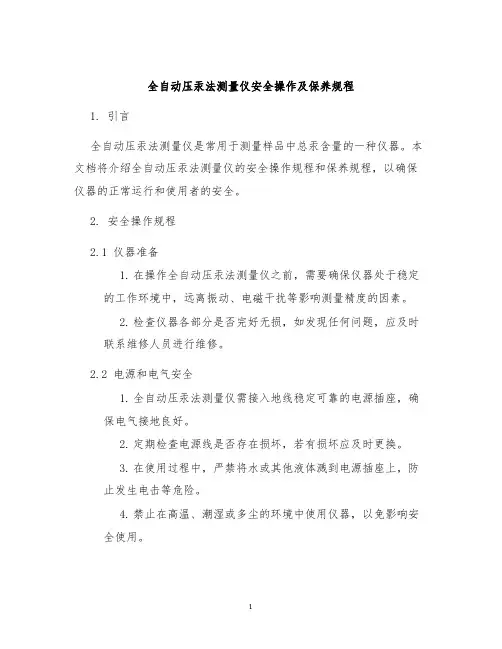 全自动压汞法测量仪安全操作及保养规程

1. 引言

全自动压汞法测量仪是常用于测量样品中总汞含量的一种仪器。本文档将介绍全自动压汞法测量仪的安全操作规程和保养规程，以确保仪器的正常运行和使用者的安全。

2. 安全操作规程

2.1 仪器准备

1. 在操作全自动压汞法测量仪之前，需要确保仪器处于稳定的工作环境中，远离振动、电磁干扰等影响测量精度的因素。

2. 检查仪器各部分是否完好无损，如发现任何问题，应及时联系维修人员进行维修。

2.2 电源和电气安全

1. 全自动压汞法测量仪需接入地线稳定可靠的电源插座，确保电气接地良好。

2. 定期检查电源线是否存在损坏，若有损坏应及时更换。

3. 在使用过程中，严禁将水或其他液体溅到电源插座上，防止发生电击等危险。

4. 禁止在高温、潮湿或多尘的环境中使用仪器，以免影响安全使用。

1